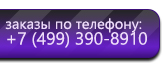 заказы по телефону:
+7 (499) 390-8910